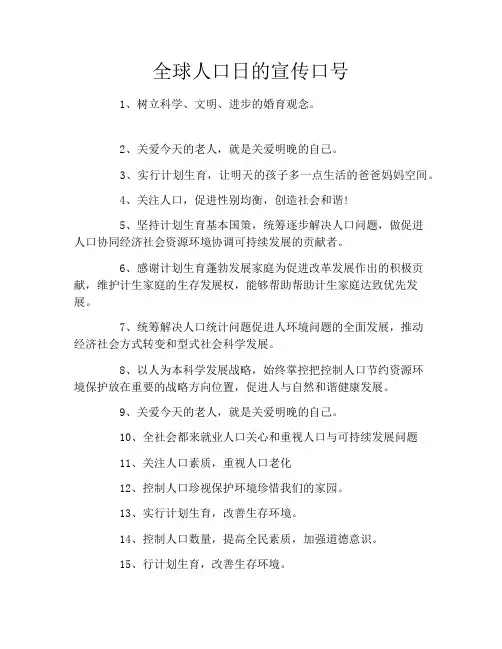 全球人口日的宣传口号

1、树立科学、文明、进步的婚育观念。

2、关爱今天的老人，就是关爱明晚的自己。

3、实行计划生育，让明天的孩子多一点生活的爸爸妈妈空间。

4、关注人口，促进性别均衡，创造社会和谐！

5、坚持计划生育基本国策，统筹逐步解决人口问题，做促进人口协同经济社会资源环境协调可持续发展的贡献者。

6、感谢计划生育蓬勃发展家庭为促进改革发展作出的积极贡献，维护计生家庭的生存发展权，能够帮助帮助计生家庭达致优先发展。

7、统筹解决人口统计问题促进人环境问题的全面发展，推动经济社会方式转变和型式社会科学发展。

8、以人为本科学发展战略，始终掌控把控制人口节约资源环境保护放在重要的战略方向位置，促进人与自然和谐健康发展。

9、关爱今天的老人，就是关爱明晚的自己。

10、全社会都来就业人口关心和重视人口与可持续发展问题

11、关注人口素质，重视人口老化

12、控制人口珍视保护环境珍惜我们的家园。

13、实行计划生育，改善生存环境。

14、控制人口数量，提高全民素质，加强道德意识。

15、行计划生育，改善生存环境。